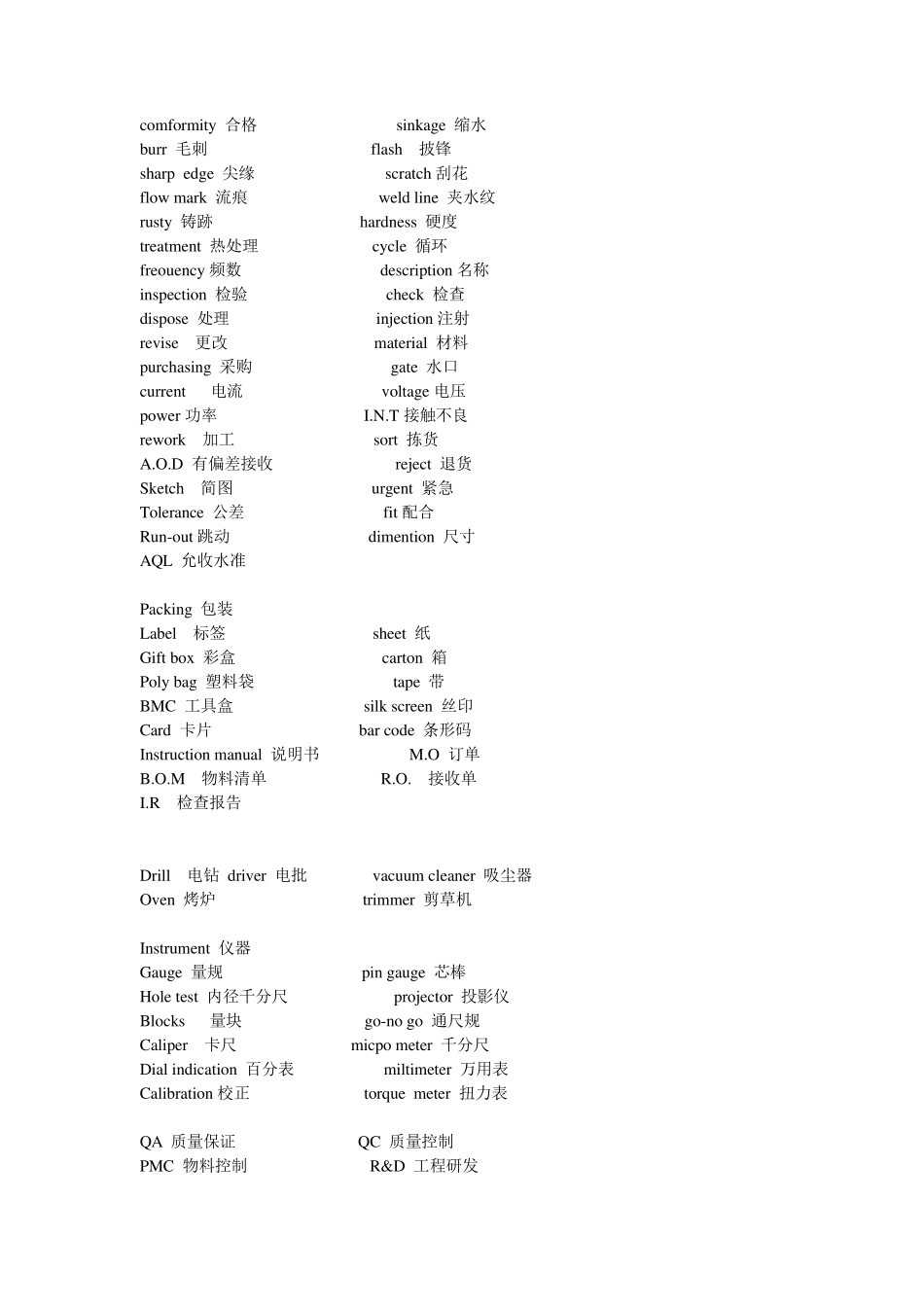 comformity 合格 sinkage 缩水
burr 毛刺 flash 披锋
sharp edge 尖缘 scratch 刮花
flow mark 流痕 weld line 夹水纹
rusty 铸跡 hardness 硬度
treatment 热处理 cycle 循环
freouency 频数 description 名称
inspection 检验 check 检查
dispose 处理 injection 注射
revise 更改 material 材料
purchasing 采购 gate 水口
current 电流 voltage 电压
power 功率 I.N.T 接触不良
rework 加工 sort 拣货
A.O.D 有偏差接收 reject 退货
Sketch 简图 urgent 紧急
Tolerance 公差 fit 配合
Run-out 跳动 dimention 尺寸
AQL 允收水准

Packing 包装
Label 标签 sheet 纸
Gift box 彩盒 carton 箱
Poly bag 塑料袋 tape 带
BMC 工具盒 silk screen 丝印
Card 卡片 bar code 条形码
Instruction manual 说明书 M.O 订单
B.O.M 物料清单 R.O. 接收单
I.R 检查报告

Drill 电钻 driver 电批 vacuum cleaner 吸尘器
Oven 烤炉 trimmer 剪草机

Instrument 仪器
Gauge 量规 pin gauge 芯棒
Hole test 内径千分尺 projector 投影仪
Blocks 量块 go-no go 通尺规
Caliper 卡尺 micpo meter 千分尺
Dial indication 百分表 miltimeter 万用表
Calibration 校正 torque meter 扭力表

QA 质量保证 QC 质量控制
PMC 物料控制 R&D 工程研发